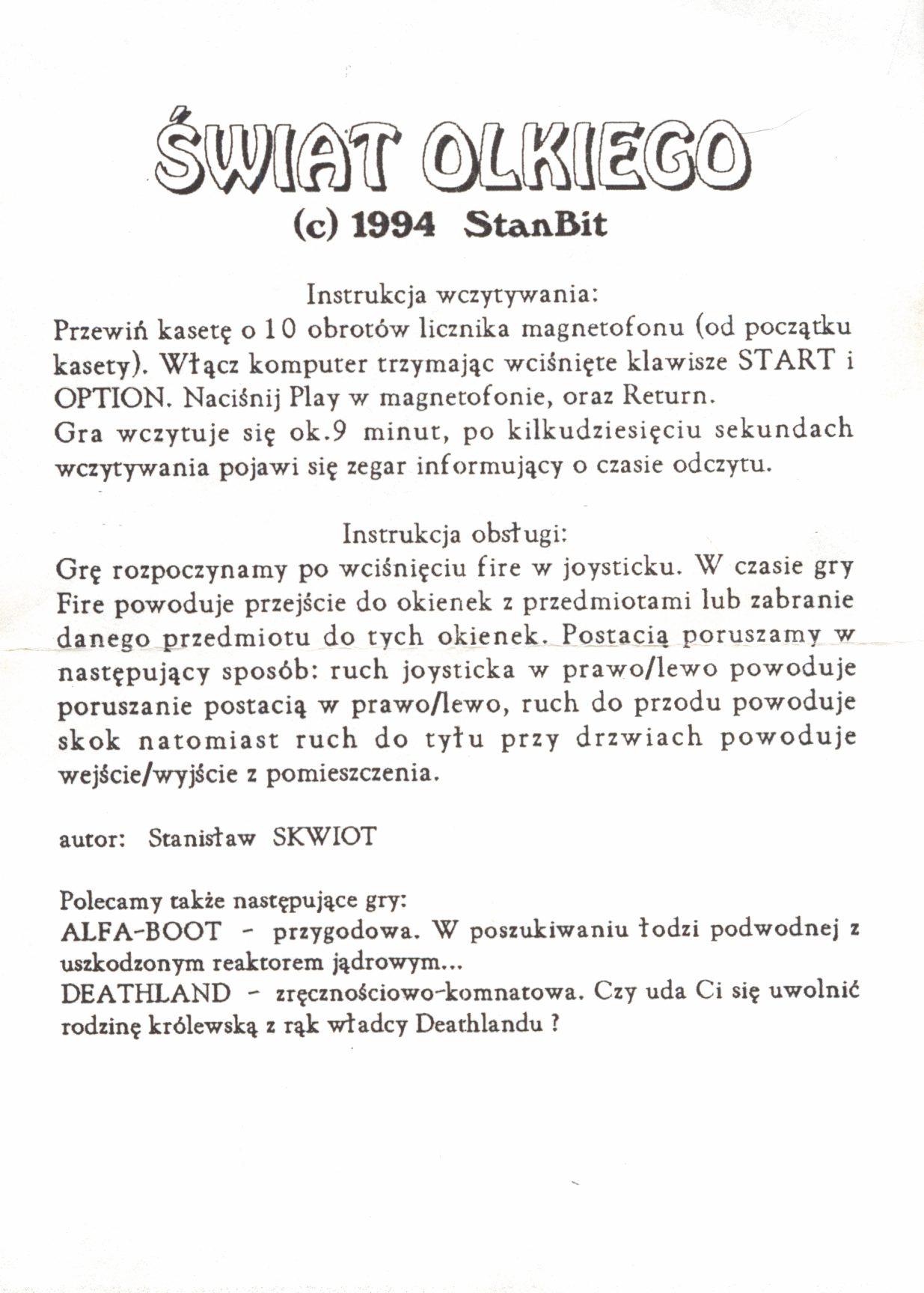 ŚWIAT OLKIEGO
(c) 1994 StanBit

Instrukcja wczytywania:
Przewiń kasetę o 10 obrotów licznika magnetofonu (od początku kasety). Włącz komputer trzymając wciśnięte klawisze START i OPTION. Naciśnij Play w magnetofonie, oraz Return.
Gra wczytuje się ok.9 minut, po kilkudziesięciu sekundach wczytywania pojawi się zegar informujący o czasie odczytu.

Instrukcja obsługi:
Grę rozpoczynamy po wciśnięciu fire w joysticku. W czasie gry Fire powoduje przejście do okienek z przedmiotami lub zabranie danego przedmiotu do tych okienek. Postacią poruszamy w następujący sposób: ruch joysticka w prawo/lewo powoduje poruszanie postacią w prawo/lewo, ruch do przodu powoduje skok natomiast ruch do tyłu przy drzwiach powoduje wejście/wyjście z pomieszczenia.

autor: Stanisław SKWIOT

Polecamy także następujące gry:
ALFA-BOOT - przygodowa. W poszukiwaniu łodzi podwodnej z uszkodzonym reaktorem jądrowym...
DEATHLAND - zręcznościowo-komnatowa. Czy uda Ci się uwolnić rodzinę królewską z rąk władcy Deathlandu ?